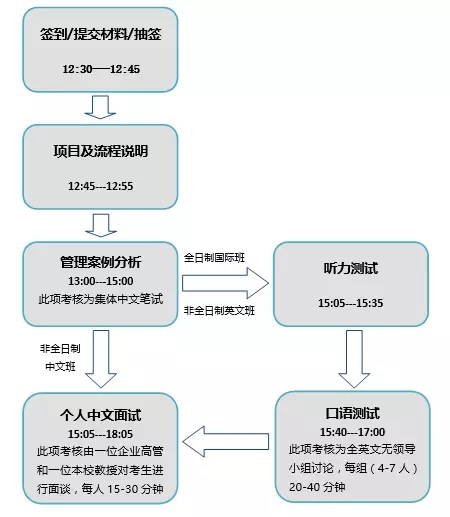 签到/提交材料/抽签

12:30——12:45

项目及流程说明

12:45---12:55

管理案例分析
13:00---15:00
此项考核为集体中文笔试

全日制国际班

非全日制英文班

听力测试

15:05---15:35

非全日制
中文班

个人中文面试
15:05---18:05
此项考核由一位企业高管和一位本校教授对考生进行面谈，每人 15-30 分钟

口语测试
15:40---17:00
此项考核为全英文无领导小组讨论，每组（4-7 人）20-40 分钟